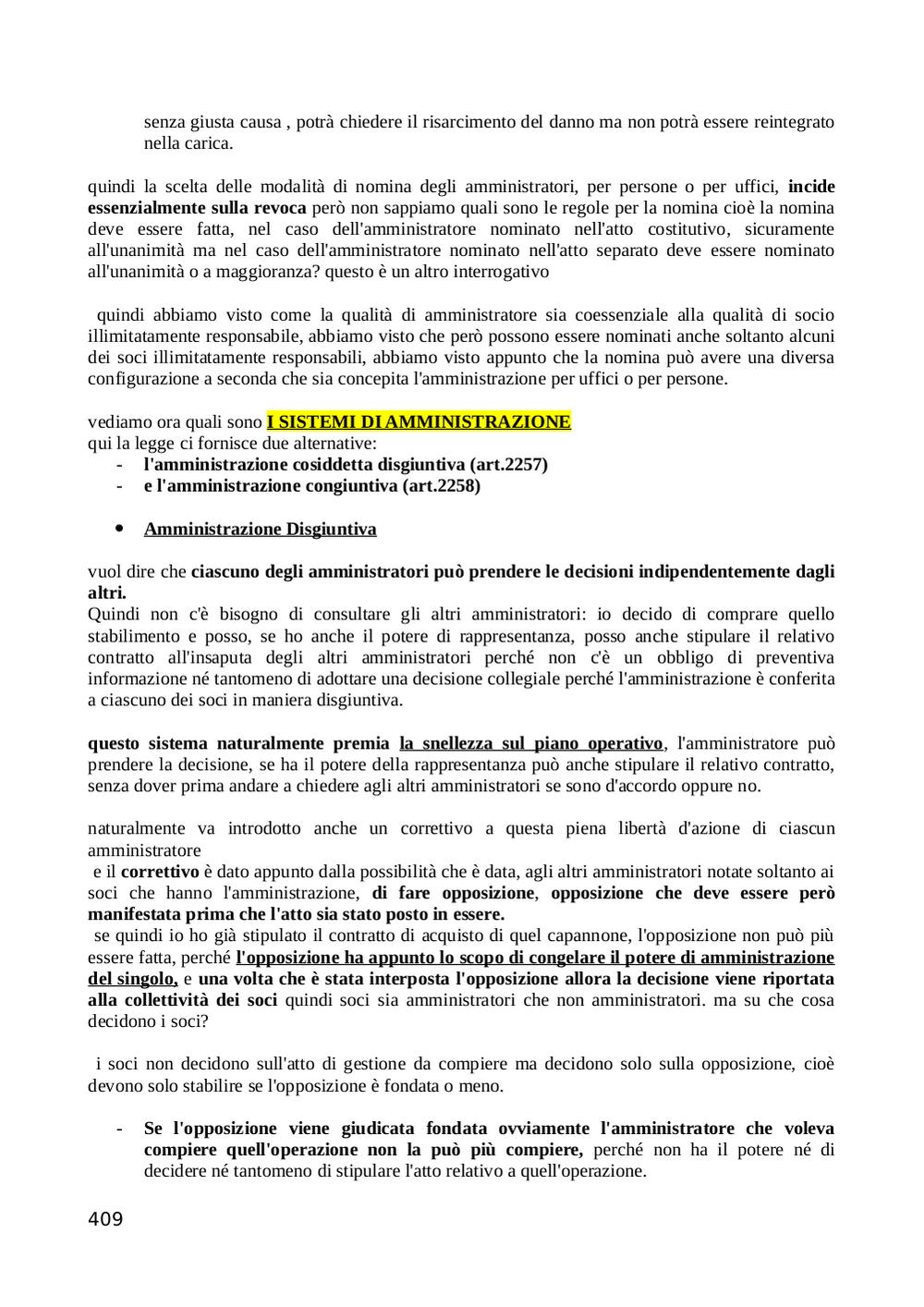 senza giusta causa , potrà chiedere il risarcimento del danno ma non potrà essere reintegrato nella carica.

quindi la scelta delle modalità di nomina degli amministratori, per persone o per uffici, incide essenzialmente sulla revoca però non sappiamo quali sono le regole per la nomina cioè la nomina deve essere fatta, nel caso dell'amministratore nominato nell'atto costitutivo, sicuramente all'unanimità ma nel caso dell'amministratore nominato nell'atto separato deve essere nominato all'unanimità o a maggioranza? questo è un altro interrogativo

quindi abbiamo visto come la qualità di amministratore sia coessenziale alla qualità di socio illimitatamente responsabile, abbiamo visto che però possono essere nominati anche soltanto alcuni dei soci illimitatamente responsabili, abbiamo visto appunto che la nomina può avere una diversa configurazione a seconda che sia concepita l'amministrazione per uffici o per persone.

vediamo ora quali sono I SISTEMI DI AMMINISTRAZIONE
qui la legge ci fornisce due alternative:
- l'amministrazione cosiddetta disgiuntiva (art.2257)
- e l'amministrazione congiuntiva (art.2258)

• Amministrazione Disgiuntiva

vuol dire che ciascuno degli amministratori può prendere le decisioni indipendentemente dagli altri.
Quindi non c'è bisogno di consultare gli altri amministratori: io decido di comprare quello stabilimento e posso, se ho anche il potere di rappresentanza, posso anche stipulare il relativo contratto all'insaputa degli altri amministratori perché non c'è un obbligo di preventiva informazione né tantomeno di adottare una decisione collegiale perché l'amministrazione è conferita a ciascuno dei soci in maniera disgiuntiva.

questo sistema naturalmente premia la snellezza sul piano operativo, l'amministratore può prendere la decisione, se ha il potere della rappresentanza può anche stipulare il relativo contratto, senza dover prima andare a chiedere agli altri amministratori se sono d'accordo oppure no.

naturalmente va introdotto anche un correttivo a questa piena libertà d'azione di ciascun amministratore
e il correttivo è dato appunto dalla possibilità che è data, agli altri amministratori notate soltanto ai soci che hanno l'amministrazione, di fare opposizione, opposizione che deve essere però manifestata prima che l'atto sia stato posto in essere.
se quindi io ho già stipulato il contratto di acquisto di quel capannone, l'opposizione non può più essere fatta, perché l'opposizione ha appunto lo scopo di congelare il potere di amministrazione del singolo, e una volta che è stata interposta l'opposizione allora la decisione viene riportata alla collettività dei soci quindi soci sia amministratori che non amministratori. ma su che cosa decidono i soci?

i soci non decidono sull'atto di gestione da compiere ma decidono solo sulla opposizione, cioè devono solo stabilire se l'opposizione è fondata o meno.

- Se l'opposizione viene giudicata fondata ovviamente l'amministratore che voleva compiere quell'operazione non la può più compiere, perché non ha il potere né di decidere né tantomeno di stipulare l'atto relativo a quell'operazione.

409